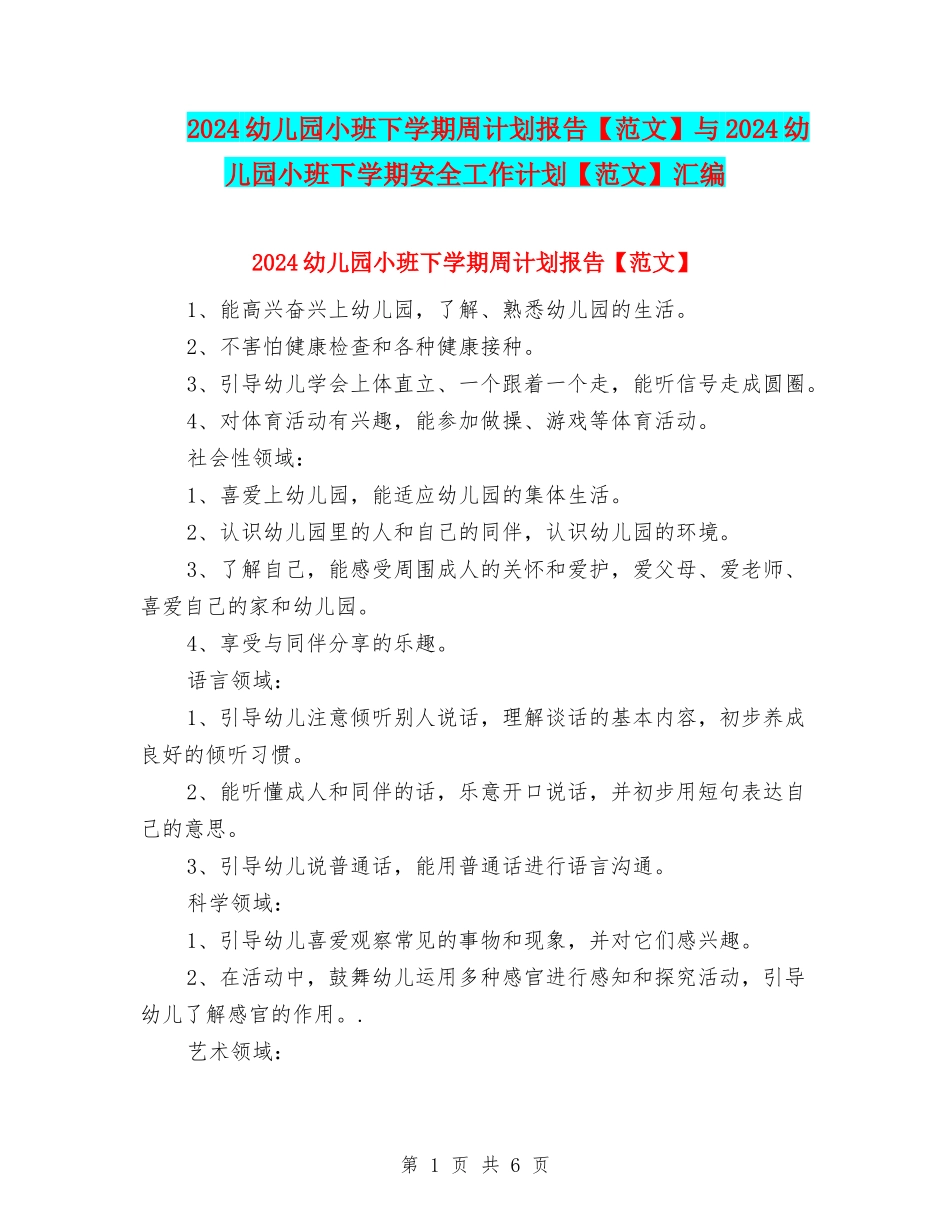 2024幼儿园小班下学期周计划报告【范文】与2024幼儿园小班下学期安全工作计划【范文】汇编

2024幼儿园小班下学期周计划报告【范文】

1、能高兴奋兴上幼儿园，了解、熟悉幼儿园的生活。

2、不害怕健康检查和各种健康接种。

3、引导幼儿学会上体直立、一个跟着一个走，能听信号走成圆圈。

4、对体育活动有兴趣，能参加做操、游戏等体育活动。

社会性领域：

1、喜爱上幼儿园，能适应幼儿园的集体生活。

2、认识幼儿园里的人和自己的同伴，认识幼儿园的环境。

3、了解自己，能感受周围成人的关怀和爱护，爱父母、爱老师、喜爱自己的家和幼儿园。

4、享受与同伴分享的乐趣。

语言领域：

1、引导幼儿注意倾听别人说话，理解谈话的基本内容，初步养成良好的倾听习惯。

2、能听懂成人和同伴的话，乐意开口说话，并初步用短句表达自己的意思。

3、引导幼儿说普通话，能用普通话进行语言沟通。

科学领域：

1、引导幼儿喜爱观察常见的事物和现象，并对它们感兴趣。

2、在活动中，鼓舞幼儿运用多种感官进行感知和探究活动，引导幼儿了解感官的作用。.

艺术领域：

第 1 页 共 6 页